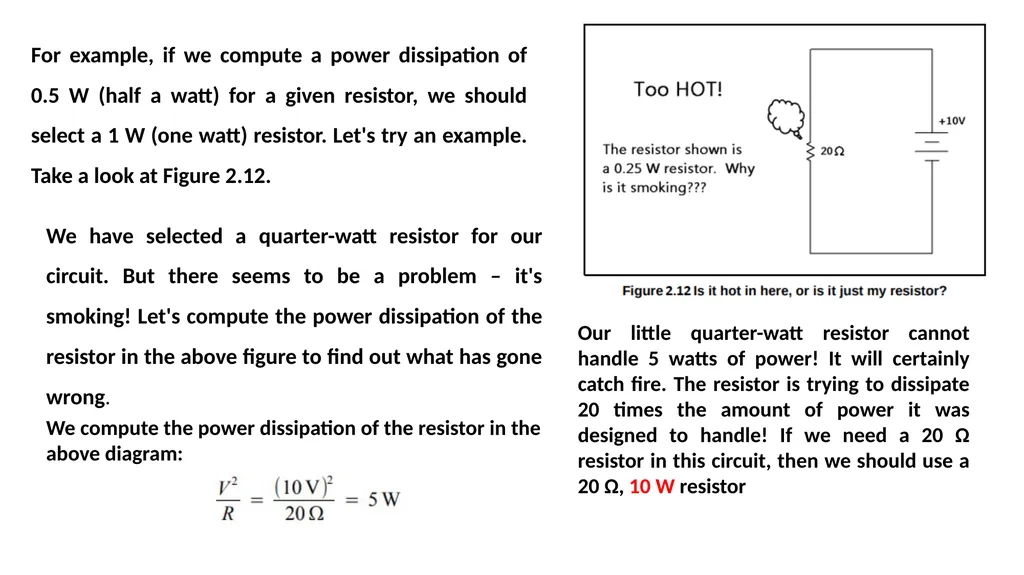 For example, if we compute a power dissipation of 0.5 W (half a watt) for a given resistor, we should select a 1 W (one watt) resistor. Let's try an example. Take a look at Figure 2.12.

We have selected a quarter-watt resistor for our circuit. But there seems to be a problem – it's smoking! Let's compute the power dissipation of the resistor in the above figure to find out what has gone wrong.

We compute the power dissipation of the resistor in the above diagram:

$\frac{V^2}{R} = \frac{(10\,V)^2}{20\,\Omega} = 5\,W$

Too HOT!

The resistor shown is a 0.25 W resistor. Why is it smoking???

20Ω

+10V

Figure 2.12 Is it hot in here, or is it just my resistor?

Our little quarter-watt resistor cannot handle 5 watts of power! It will certainly catch fire. The resistor is trying to dissipate 20 times the amount of power it was designed to handle! If we need a 20 Ω resistor in this circuit, then we should use a 20 Ω, 10 W resistor